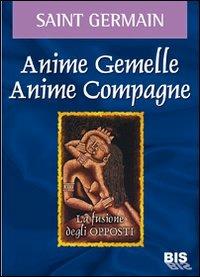 SAINT GERMAIN

Anime Gemelle
Anime Compagne

La fusione
degli OPPOSTI

BIS